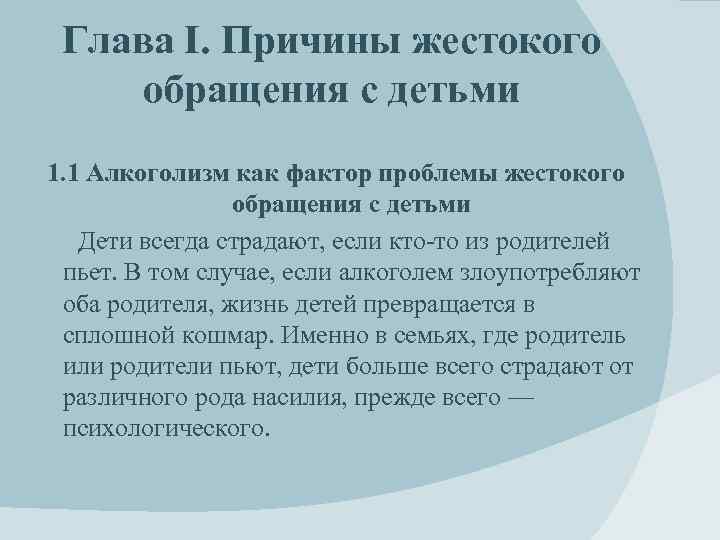 Глава I. Причины жестокого обращения с детьми

1.1 Алкоголизм как фактор проблемы жестокого обращения с детьми

Дети всегда страдают, если кто-то из родителей пьет. В том случае, если алкоголем злоупотребляют оба родителя, жизнь детей превращается в сплошной кошмар. Именно в семьях, где родитель или родители пьют, дети больше всего страдают от различного рода насилия, прежде всего — психологического.